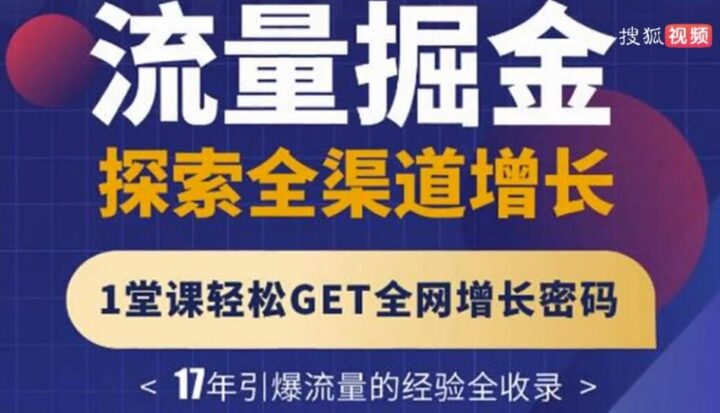 搜狐视频

流量掘金

探索全渠道增长

1堂课轻松GET全网增长密码

< 17年引爆流量的经验全收录 >